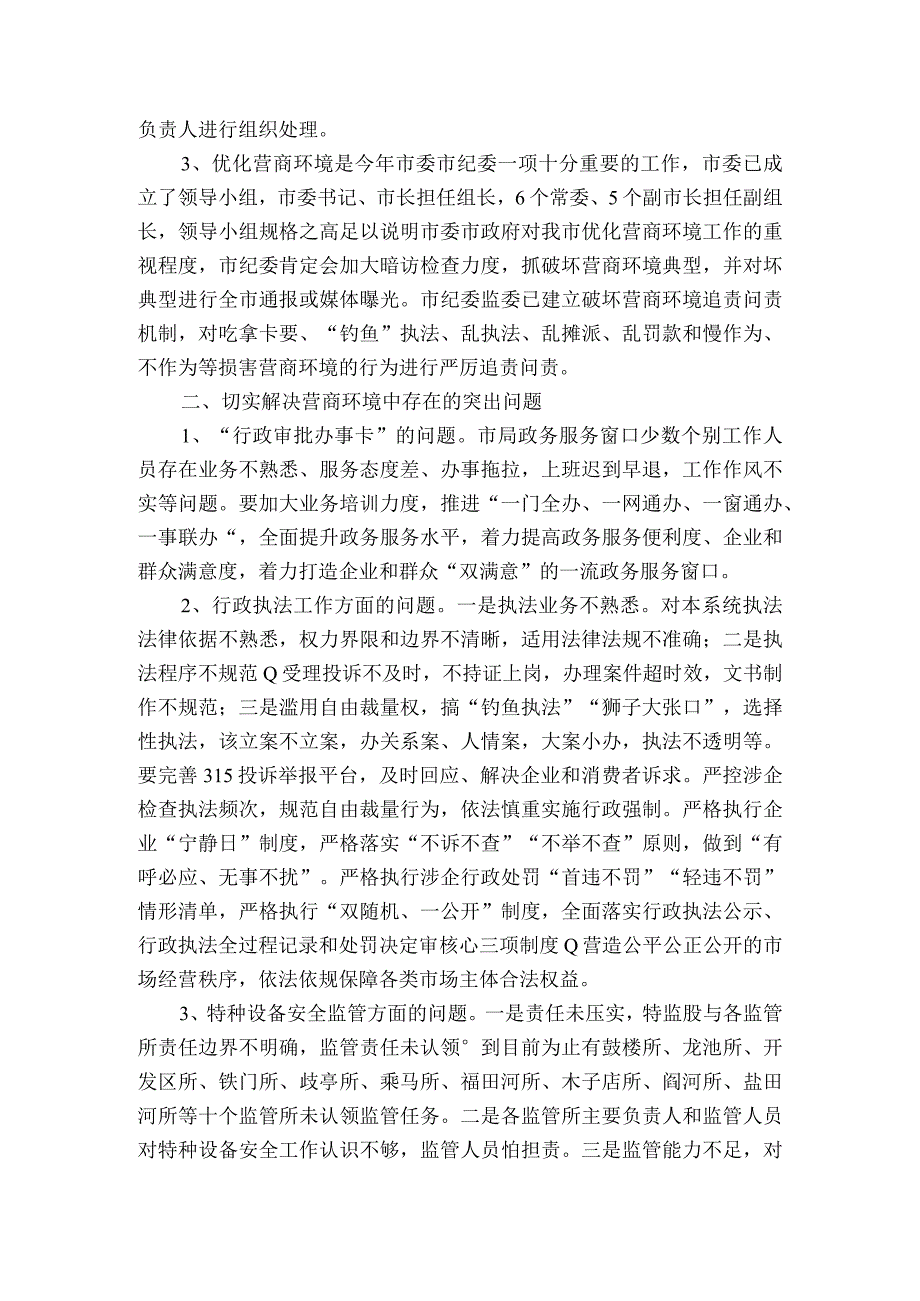 负责人进行组织处理。

3、优化营商环境是今年市委市纪委一项十分重要的工作，市委已成立了领导小组，市委书记、市长担任组长，6个常委、5个副市长担任副组长，领导小组规格之高足以说明市委市政府对我市优化营商环境工作的重视程度，市纪委肯定会加大暗访检查力度，抓破坏营商环境典型，并对坏典型进行全市通报或媒体曝光。市纪委监委已建立破坏营商环境追责问责机制，对吃拿卡要、“钓鱼”执法、乱执法、乱摊派、乱罚款和慢作为、不作为等损害营商环境的行为进行严厉追责问责。

二、切实解决营商环境中存在的突出问题

1、“行政审批办事卡”的问题。市局政务服务窗口少数个别工作人员存在业务不熟悉、服务态度差、办事拖拉，上班迟到早退，工作作风不实等问题。要加大业务培训力度，推进“一门全办、一网通办、一窗通办、一事联办“，全面提升政务服务水平，着力提高政务服务便利度、企业和群众满意度，着力打造企业和群众“双满意”的一流政务服务窗口。

2、行政执法工作方面的问题。一是执法业务不熟悉。对本系统执法法律依据不熟悉，权力界限和边界不清晰，适用法律法规不准确；二是执法程序不规范Q受理投诉不及时，不持证上岗，办理案件超时效，文书制作不规范；三是滥用自由裁量权，搞“钓鱼执法”“狮子大张口”，选择性执法，该立案不立案，办关系案、人情案，大案小办，执法不透明等。要完善315投诉举报平台，及时回应、解决企业和消费者诉求。严控涉企检查执法频次，规范自由裁量行为，依法慎重实施行政强制。严格执行企业“宁静日”制度，严格落实“不诉不查”“不举不查”原则，做到“有呼必应、无事不扰”。严格执行涉企行政处罚“首违不罚”“轻违不罚”情形清单，严格执行“双随机、一公开”制度，全面落实行政执法公示、行政执法全过程记录和处罚决定审核心三项制度Q营造公平公正公开的市场经营秩序，依法依规保障各类市场主体合法权益。

3、特种设备安全监管方面的问题。一是责任未压实，特监股与各监管所责任边界不明确，监管责任未认领°到目前为止有鼓楼所、龙池所、开发区所、铁门所、歧亭所、乘马所、福田河所、木子店所、阎河所、盐田河所等十个监管所未认领监管任务。二是各监管所主要负责人和监管人员对特种设备安全工作认识不够，监管人员怕担责。三是监管能力不足，对